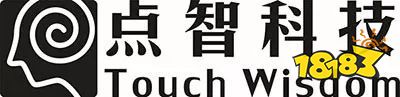 点智科技
Touch Wisdom
18183